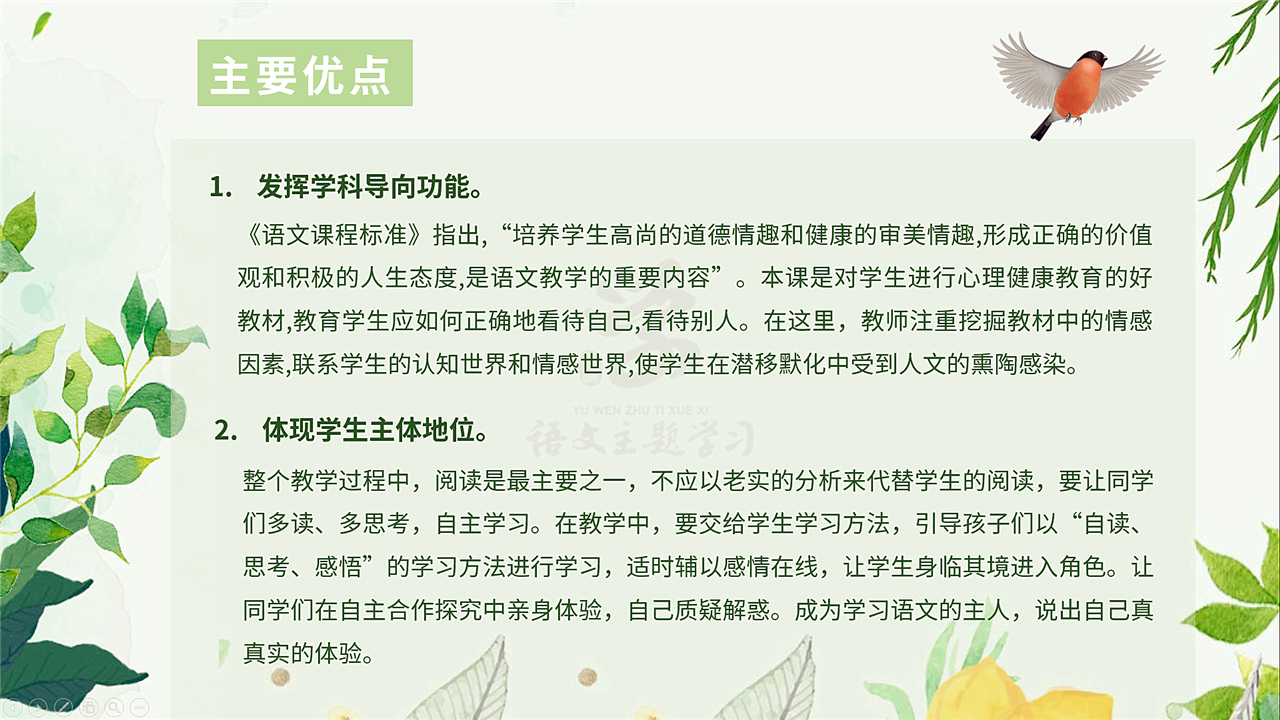 主要优点

1. 发挥学科导向功能。

《语文课程标准》指出,“培养学生高尚的道德情趣和健康的审美情趣,形成正确的价值观和积极的人生态度,是语文教学的重要内容”。本课是对学生进行心理健康教育的好教材,教育学生应如何正确地看待自己,看待别人。在这里，教师注重挖掘教材中的情感因素,联系学生的认知世界和情感世界,使学生在潜移默化中受到人文的熏陶感染。

2. 体现学生主体地位。

整个教学过程中，阅读是最主要之一，不应以老实的分析来代替学生的阅读，要让同学们多读、多思考，自主学习。在教学中，要交给学生学习方法，引导孩子们以“自读、思考、感悟”的学习方法进行学习，适时辅以感情在线，让学生身临其境进入角色。让同学们在自主合作探究中亲身体验，自己质疑解惑。成为学习语文的主人，说出自己真真实的体验。

YU WEN ZHU TI XUE XI
语文主题学习